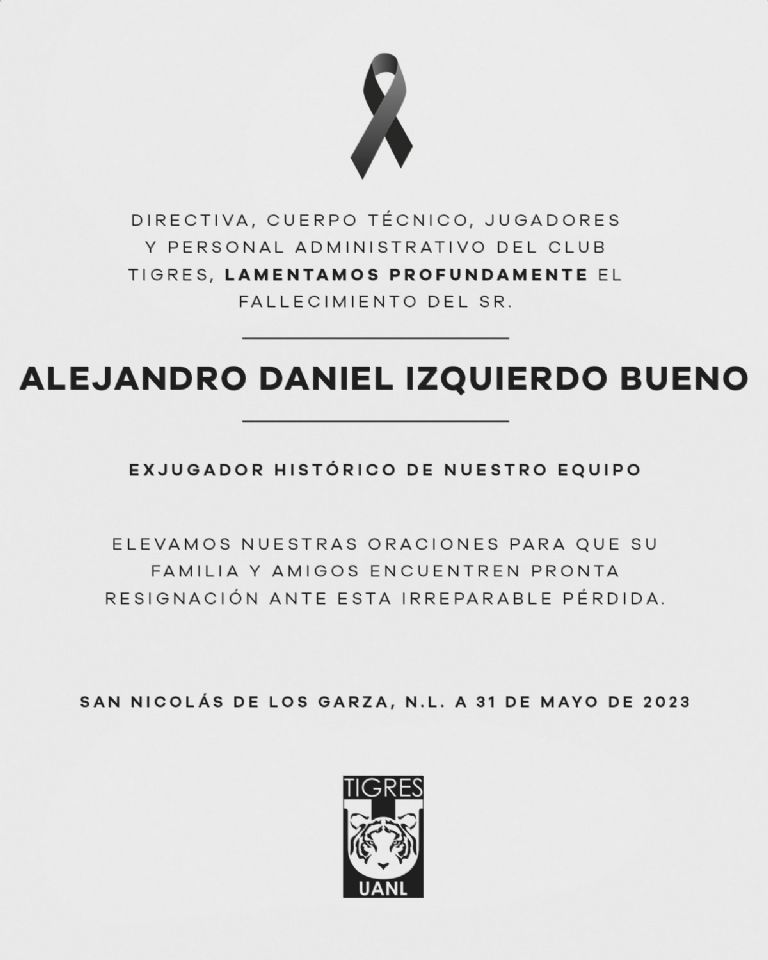 DIRECTIVA, CUERPO TÉCNICO, JUGADORES Y PERSONAL ADMINISTRATIVO DEL CLUB TIGRES, LAMENTAMOS PROFUNDAMENTE EL FALLECIMIENTO DEL SR.

ALEJANDRO DANIEL IZQUIERDO BUENO

EXJUGADOR HISTÓRICO DE NUESTRO EQUIPO

ELEVAMOS NUESTRAS ORACIONES PARA QUE SU FAMILIA Y AMIGOS ENCUENTREN PRONTA RESIGNACIÓN ANTE ESTA IRREPARABLE PÉRDIDA.

SAN NICOLÁS DE LOS GARZA, N.L. A 31 DE MAYO DE 2023

TIGRES
UANL